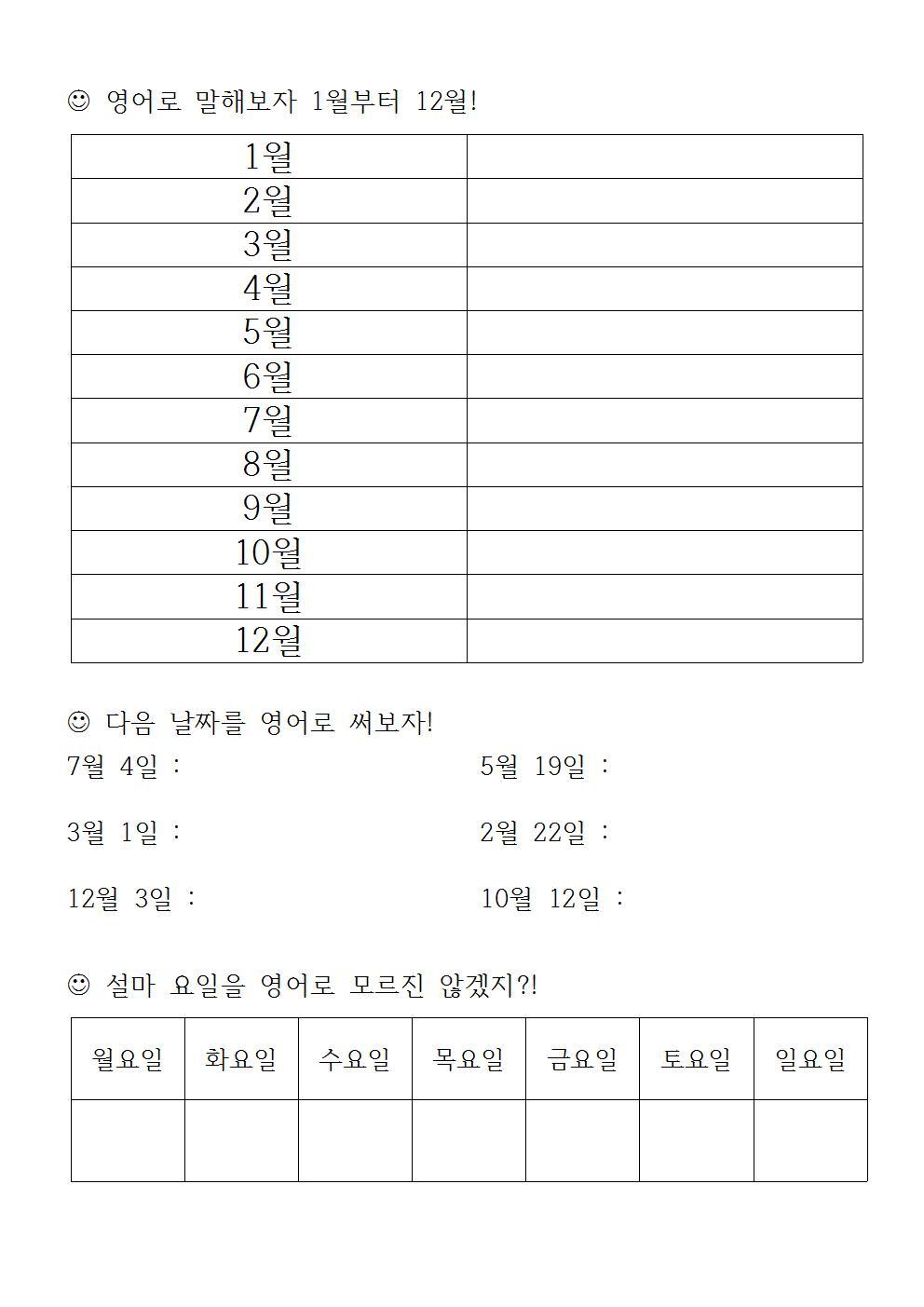 ☺ 영어로 말해보자 1월부터 12월!

| 1월 | |
|---|---|
| 2월 | |
| 3월 | |
| 4월 | |
| 5월 | |
| 6월 | |
| 7월 | |
| 8월 | |
| 9월 | |
| 10월 | |
| 11월 | |
| 12월 | |

☺ 다음 날짜를 영어로 써보자!

7월 4일 :

3월 1일 :

12월 3일 :

5월 19일 :

2월 22일 :

10월 12일 :

☺ 설마 요일을 영어로 모르진 않겠지?!

| 월요일 | 화요일 | 수요일 | 목요일 | 금요일 | 토요일 | 일요일 |
|---|---|---|---|---|---|---|
| | | | | | | |